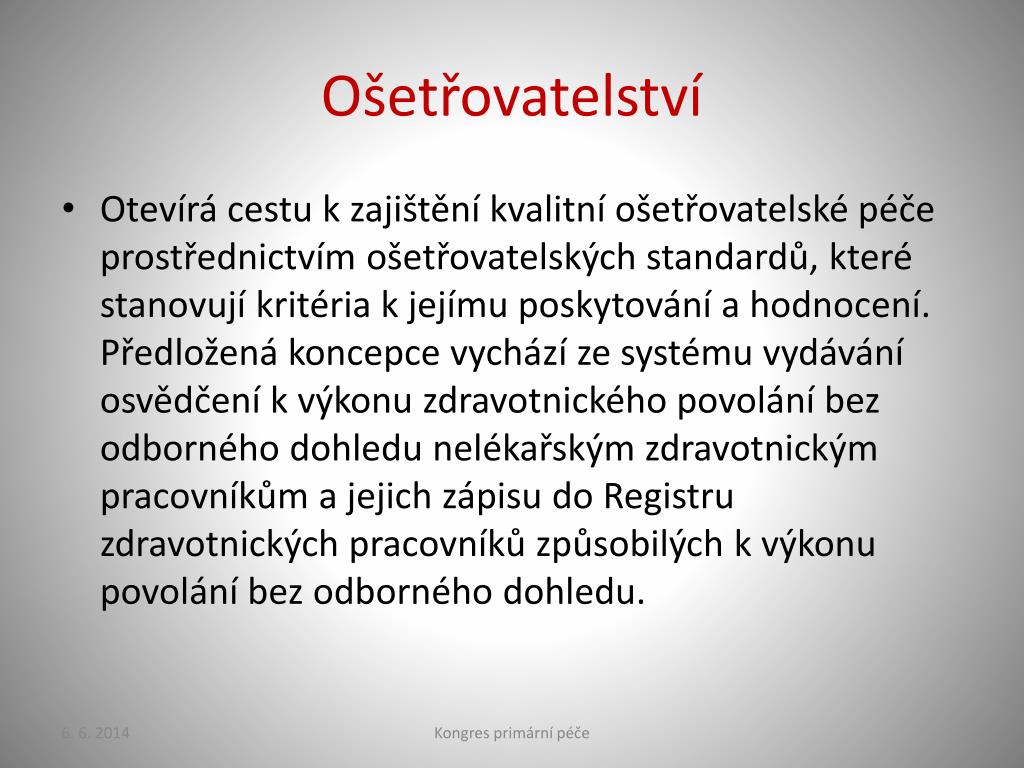 Ošetřovatelství

• Otevírá cestu k zajištění kvalitní ošetřovatelské péče prostřednictvím ošetřovatelských standardů, které stanovují kritéria k jejímu poskytování a hodnocení. Předložená koncepce vychází ze systému vydávání osvědčení k výkonu zdravotnického povolání bez odborného dohledu nelékařským zdravotnickým pracovníkům a jejich zápisu do Registru zdravotnických pracovníků způsobilých k výkonu povolání bez odborného dohledu.

6. 6. 2014

Kongres primární péče